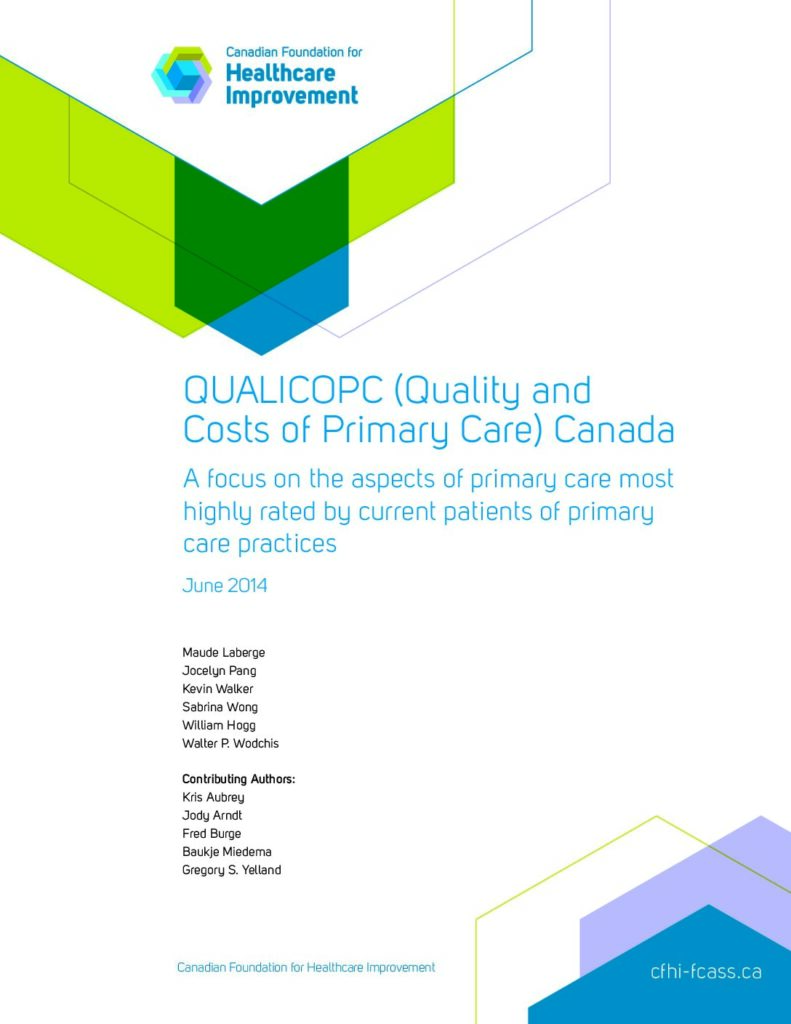 Canadian Foundation for
Healthcare
Improvement

QUALICOPC (Quality and Costs of Primary Care) Canada

A focus on the aspects of primary care most highly rated by current patients of primary care practices

June 2014

Maude Laberge
Jocelyn Pang
Kevin Walker
Sabrina Wong
William Hogg
Walter P. Wodchis

Contributing Authors:
Kris Aubrey
Jody Arndt
Fred Burge
Baukje Miedema
Gregory S. Yelland

Canadian Foundation for Healthcare Improvement

cfhi-fcass.ca